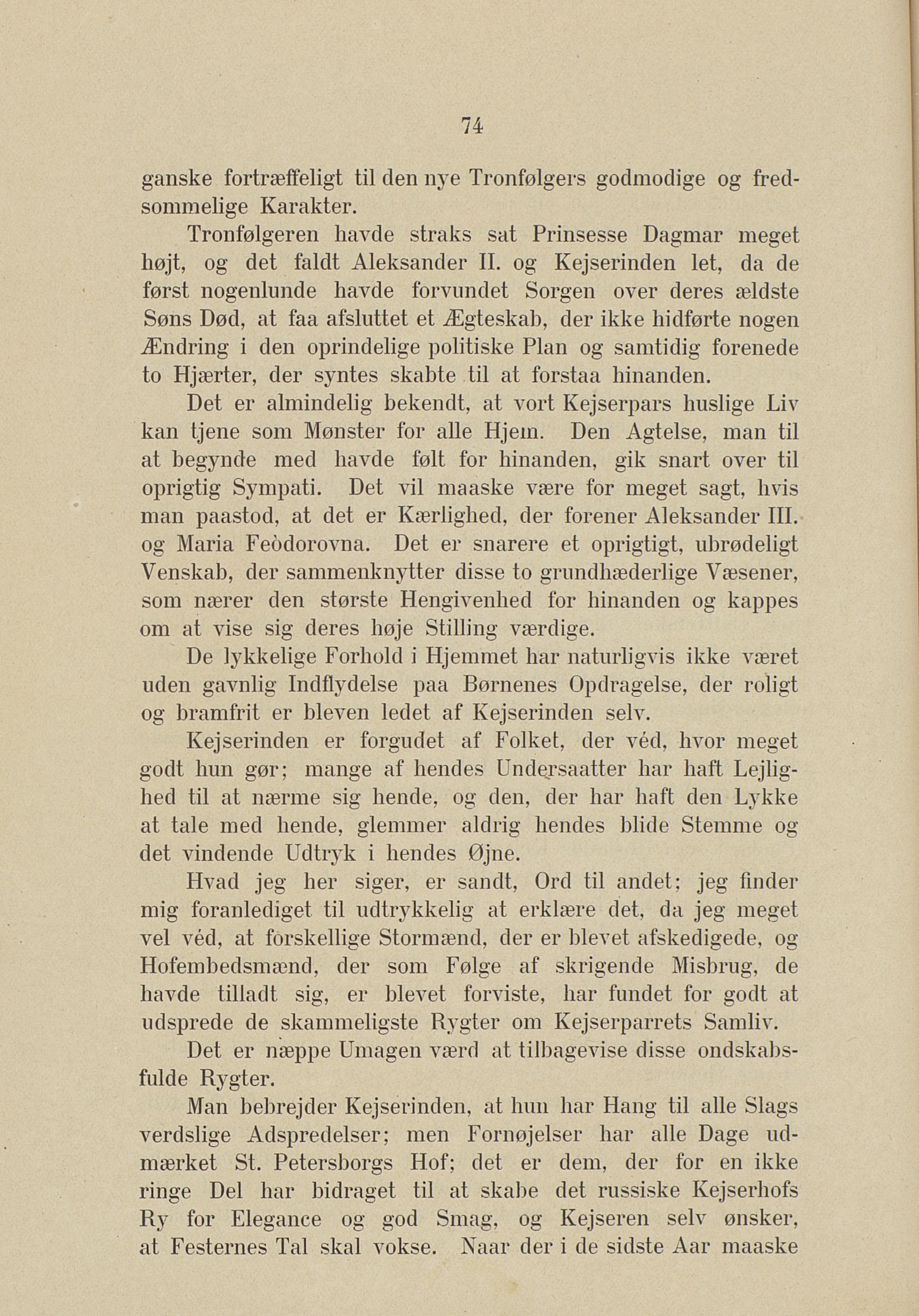 74

ganske fortræffeligt til den nye Tronfølgers godmodige og fredsommelige Karakter.

Tronfølgeren havde straks sat Prinsesse Dagmar meget højt, og det faldt Aleksander II. og Kejserinden let, da de først nogenlunde havde forvundet Sorgen over deres ældste Søns Død, at faa afsluttet et Ægteskab, der ikke hidførte nogen Ændring i den oprindelige politiske Plan og samtidig forenede to Hjærter, der syntes skabte til at forstaa hinanden.

Det er almindelig bekendt, at vort Kejserpars huslige Liv kan tjene som Mønster for alle Hjem. Den Agtelse, man til at begynde med havde følt for hinanden, gik snart over til oprigtig Sympati. Det vil maaske være for meget sagt, hvis man paastod, at det er Kærlighed, der forener Aleksander III. og Maria Feòdorovna. Det er snarere et oprigtigt, ubrødeligt Venskab, der sammenknytter disse to grundhæderlige Væsener, som nærer den største Hengivenhed for hinanden og kappes om at vise sig deres høje Stilling værdige.

De lykkelige Forhold i Hjemmet har naturligvis ikke været uden gavnlig Indflydelse paa Børnenes Opdragelse, der roligt og bramfrit er bleven ledet af Kejserinden selv.

Kejserinden er forgudet af Folket, der véd, hvor meget godt hun gør; mange af hendes Undersaatter har haft Lejlighed til at nærme sig hende, og den, der har haft den Lykke at tale med hende, glemmer aldrig hendes blide Stemme og det vindende Udtryk i hendes Øjne.

Hvad jeg her siger, er sandt, Ord til andet; jeg finder mig foranlediget til udtrykkelig at erklære det, da jeg meget vel véd, at forskellige Stormænd, der er blevet afskedigede, og Hofembedsmænd, der som Følge af skrigende Misbrug, de havde tilladt sig, er blevet forviste, har fundet for godt at udsprede de skammeligste Rygter om Kejserparrets Samliv.

Det er næppe Umagen værd at tilbagevise disse ondskabsfulde Rygter.

Man bebrejder Kejserinden, at hun har Hang til alle Slags verdslige Adspredelser; men Fornøjelser har alle Dage udmærket St. Petersborgs Hof; det er dem, der for en ikke ringe Del har bidraget til at skabe det russiske Kejserhofs Ry for Elegance og god Smag, og Kejseren selv ønsker, at Festernes Tal skal vokse. Naar der i de sidste Aar maaske